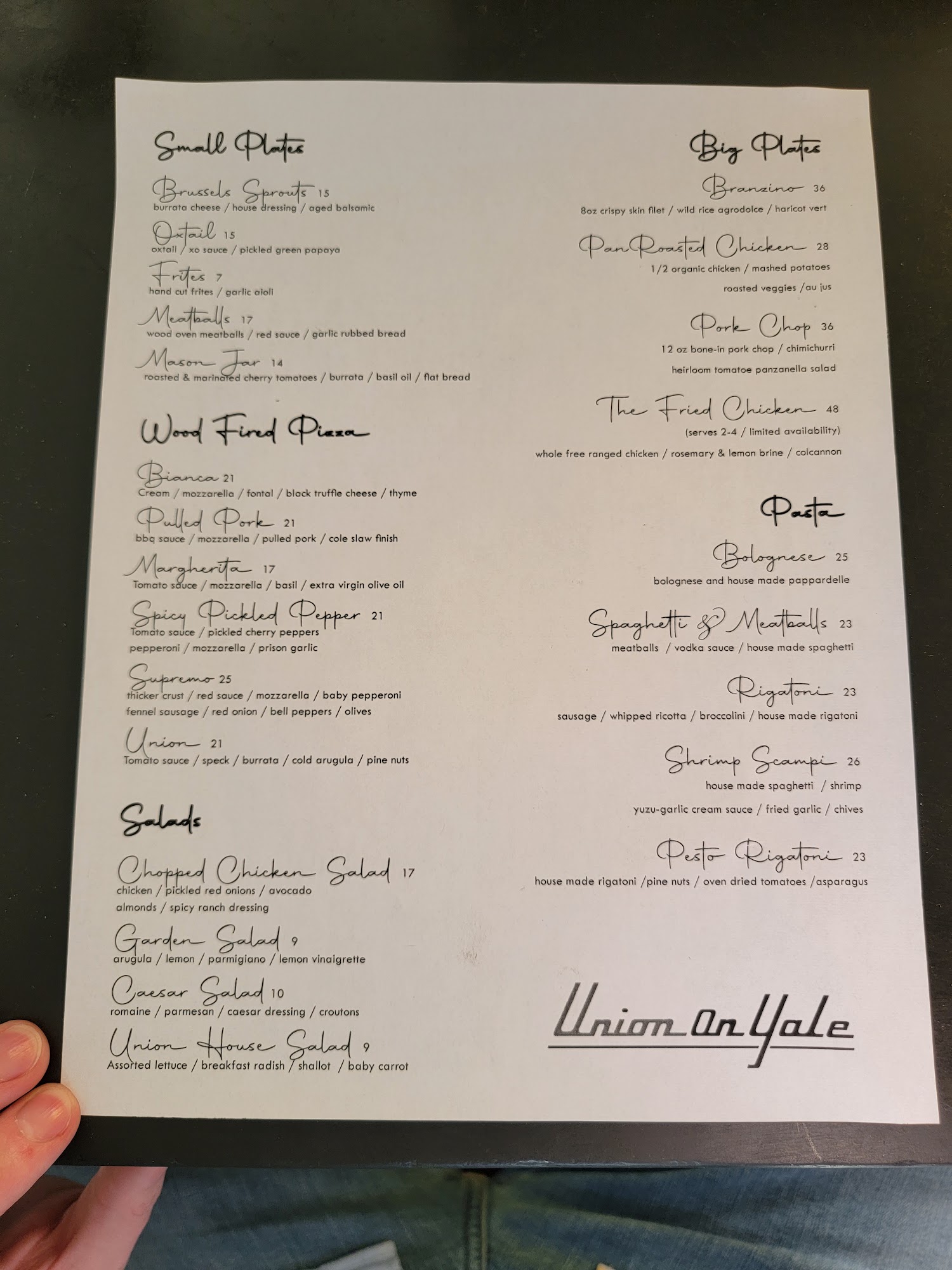 Small Plates

Brussels Sprouts 15
burrata cheese / house dressing / aged balsamic

Oxtail 15
oxtail / xo sauce / pickled green papaya

Frites 7
hand cut frites / garlic aioli

Meatballs 17
wood oven meatballs / red sauce / garlic rubbed bread

Mason Jar 14
roasted & marinated cherry tomatoes / burrata / basil oil / flat bread

Wood Fired Pizza

Bianca 21
Cream / mozzarella / fontal / black truffle cheese / thyme

Pulled Pork 21
bbq sauce / mozzarella / pulled pork / cole slaw finish

Margherita 17
Tomato sauce / mozzarella / basil / extra virgin olive oil

Spicy Pickled Pepper 21
Tomato sauce / pickled cherry peppers
pepperoni / mozzarella / prison garlic

Supremo 25
thicker crust / red sauce / mozzarella / baby pepperoni
fennel sausage / red onion / bell peppers / olives

Union 21
Tomato sauce / speck / burrata / cold arugula / pine nuts

Salads

Chopped Chicken Salad 17
chicken / pickled red onions / avocado
almonds / spicy ranch dressing

Garden Salad 9
arugula / lemon / parmigiano / lemon vinaigrette

Caesar Salad 10
romaine / parmesan / caesar dressing / croutons

Union House Salad 9
Assorted lettuce / breakfast radish / shallot / baby carrot

Big Plates

Branzino 36
8oz crispy skin filet / wild rice agrodolce / haricot vert

Pan Roasted Chicken 28
1/2 organic chicken / mashed potatoes
roasted veggies /au jus

Pork Chop 36
12 oz bone-in pork chop / chimichurri
heirloom tomatoe panzanella salad

The Fried Chicken 48
(serves 2-4 / limited availability)
whole free ranged chicken / rosemary & lemon brine / colcannon

Pasta

Bolognese 25
bolognese and house made pappardelle

Spaghetti & Meatballs 23
meatballs / vodka sauce / house made spaghetti

Rigatoni 23
sausage / whipped ricotta / broccolini / house made rigatoni

Shrimp Scampi 26
house made spaghetti / shrimp
yuzu-garlic cream sauce / fried garlic / chives

Pesto Rigatoni 23
house made rigatoni /pine nuts / oven dried tomatoes /asparagus

Union On Yale